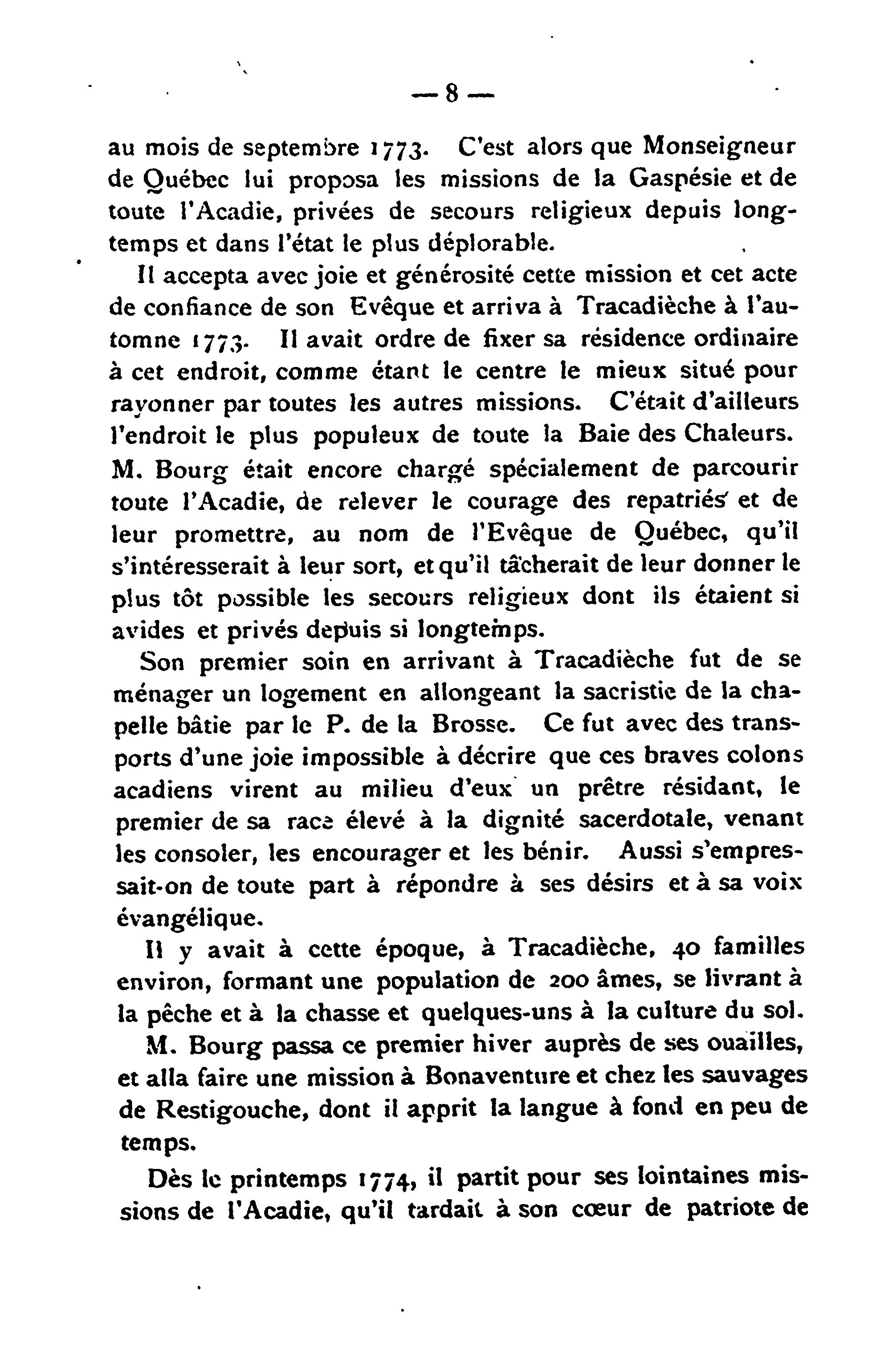 — 8 —

au mois de septembre 1773. C'est alors que Monseigneur de Québec lui proposa les missions de la Gaspésie et de toute l'Acadie, privées de secours religieux depuis longtemps et dans l'état le plus déplorable.

Il accepta avec joie et générosité cette mission et cet acte de confiance de son Evêque et arriva à Tracadièche à l'automne 1773. Il avait ordre de fixer sa résidence ordinaire à cet endroit, comme étant le centre le mieux situé pour rayonner par toutes les autres missions. C'était d'ailleurs l'endroit le plus populeux de toute la Baie des Chaleurs. M. Bourg était encore chargé spécialement de parcourir toute l'Acadie, de relever le courage des repatriés et de leur promettre, au nom de l'Evêque de Québec, qu'il s'intéresserait à leur sort, et qu'il tâcherait de leur donner le plus tôt possible les secours religieux dont ils étaient si avides et privés depuis si longtemps.

Son premier soin en arrivant à Tracadièche fut de se ménager un logement en allongeant la sacristie de la chapelle bâtie par le P. de la Brosse. Ce fut avec des transports d'une joie impossible à décrire que ces braves colons acadiens virent au milieu d'eux un prêtre résidant, le premier de sa race élevé à la dignité sacerdotale, venant les consoler, les encourager et les bénir. Aussi s'empressait-on de toute part à répondre à ses désirs et à sa voix évangélique.

Il y avait à cette époque, à Tracadièche, 40 familles environ, formant une population de 200 âmes, se livrant à la pêche et à la chasse et quelques-uns à la culture du sol.

M. Bourg passa ce premier hiver auprès de ses ouailles, et alla faire une mission à Bonaventure et chez les sauvages de Restigouche, dont il apprit la langue à fond en peu de temps.

Dès le printemps 1774, il partit pour ses lointaines missions de l'Acadie, qu'il tardait à son cœur de patriote de